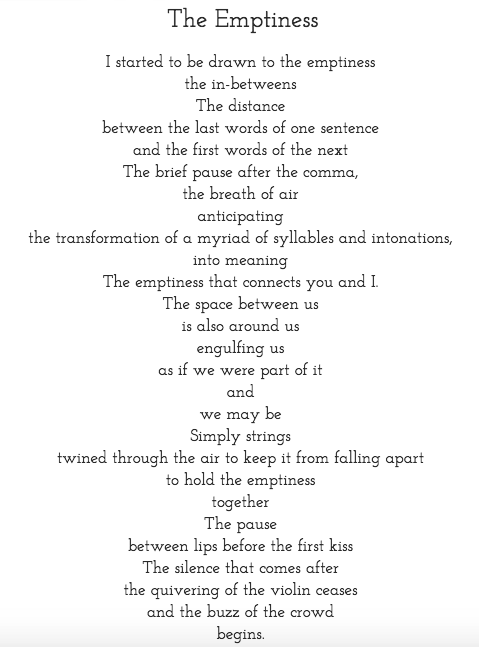 The Emptiness

I started to be drawn to the emptiness
the in-betweens
The distance
between the last words of one sentence
and the first words of the next
The brief pause after the comma,
the breath of air
anticipating
the transformation of a myriad of syllables and intonations,
into meaning
The emptiness that connects you and I.
The space between us
is also around us
engulfing us
as if we were part of it
and
we may be
Simply strings
twined through the air to keep it from falling apart
to hold the emptiness
together
The pause
between lips before the first kiss
The silence that comes after
the quivering of the violin ceases
and the buzz of the crowd
begins.